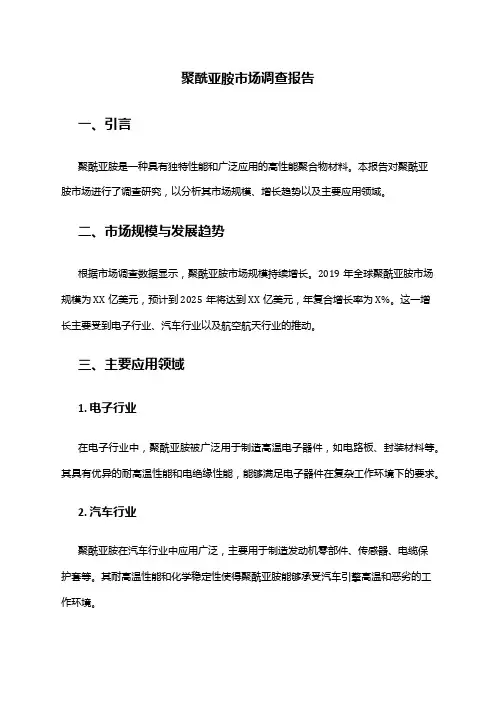 聚酰亚胺市场调查报告

一、引言

聚酰亚胺是一种具有独特性能和广泛应用的高性能聚合物材料。本报告对聚酰亚胺市场进行了调查研究，以分析其市场规模、增长趋势以及主要应用领域。

二、市场规模与发展趋势

根据市场调查数据显示，聚酰亚胺市场规模持续增长。2019 年全球聚酰亚胺市场规模为 XX 亿美元，预计到 2025 年将达到 XX 亿美元，年复合增长率为 X%。这一增长主要受到电子行业、汽车行业以及航空航天行业的推动。

三、主要应用领域

1. 电子行业

在电子行业中，聚酰亚胺被广泛用于制造高温电子器件，如电路板、封装材料等。其具有优异的耐高温性能和电绝缘性能，能够满足电子器件在复杂工作环境下的要求。

2. 汽车行业

聚酰亚胺在汽车行业中应用广泛，主要用于制造发动机零部件、传感器、电缆保护套等。其耐高温性能和化学稳定性使得聚酰亚胺能够承受汽车引擎高温和恶劣的工作环境。